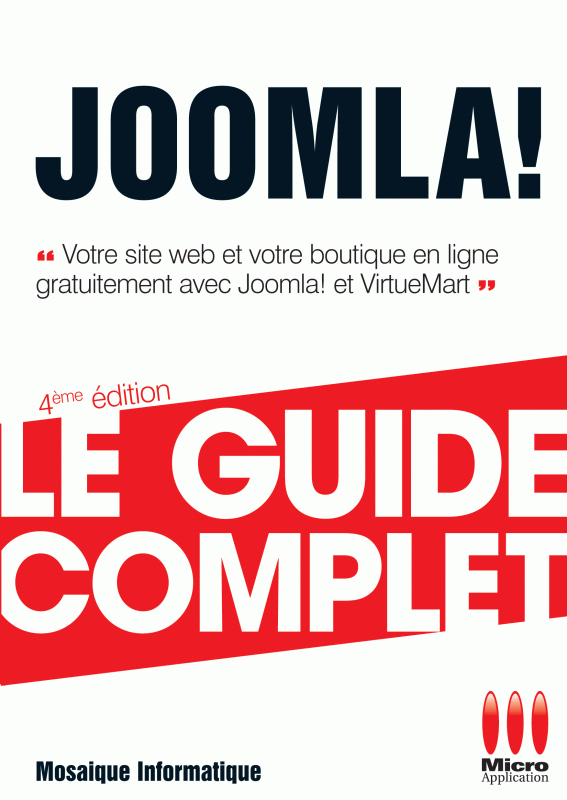 JOOMLA!

" Votre site web et votre boutique en ligne gratuitement avec Joomla! et VirtueMart "

4ème édition

LE GUIDE COMPLET

Mosaique Informatique

Micro
Application